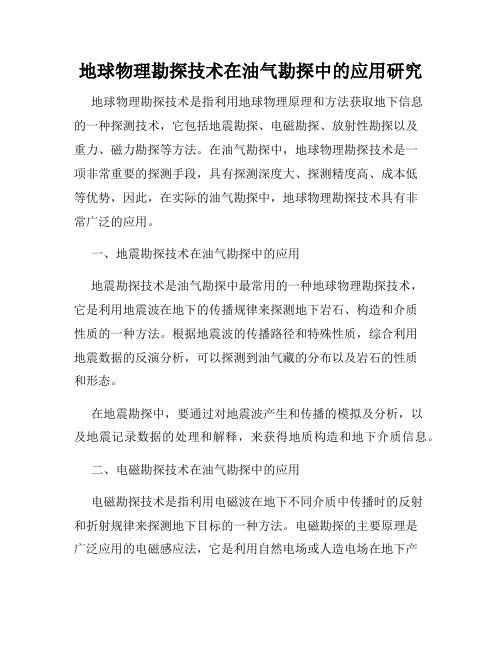 地球物理勘探技术在油气勘探中的应用研究

地球物理勘探技术是指利用地球物理原理和方法获取地下信息的一种探测技术，它包括地震勘探、电磁勘探、放射性勘探以及重力、磁力勘探等方法。在油气勘探中，地球物理勘探技术是一项非常重要的探测手段，具有探测深度大、探测精度高、成本低等优势，因此，在实际的油气勘探中，地球物理勘探技术具有非常广泛的应用。

一、地震勘探技术在油气勘探中的应用

地震勘探技术是油气勘探中最常用的一种地球物理勘探技术，它是利用地震波在地下的传播规律来探测地下岩石、构造和介质性质的一种方法。根据地震波的传播路径和特殊性质，综合利用地震数据的反演分析，可以探测到油气藏的分布以及岩石的性质和形态。

在地震勘探中，要通过对地震波产生和传播的模拟及分析，以及地震记录数据的处理和解释，来获得地质构造和地下介质信息。

二、电磁勘探技术在油气勘探中的应用

电磁勘探技术是指利用电磁波在地下不同介质中传播时的反射和折射规律来探测地下目标的一种方法。电磁勘探的主要原理是广泛应用的电磁感应法，它是利用自然电场或人造电场在地下产